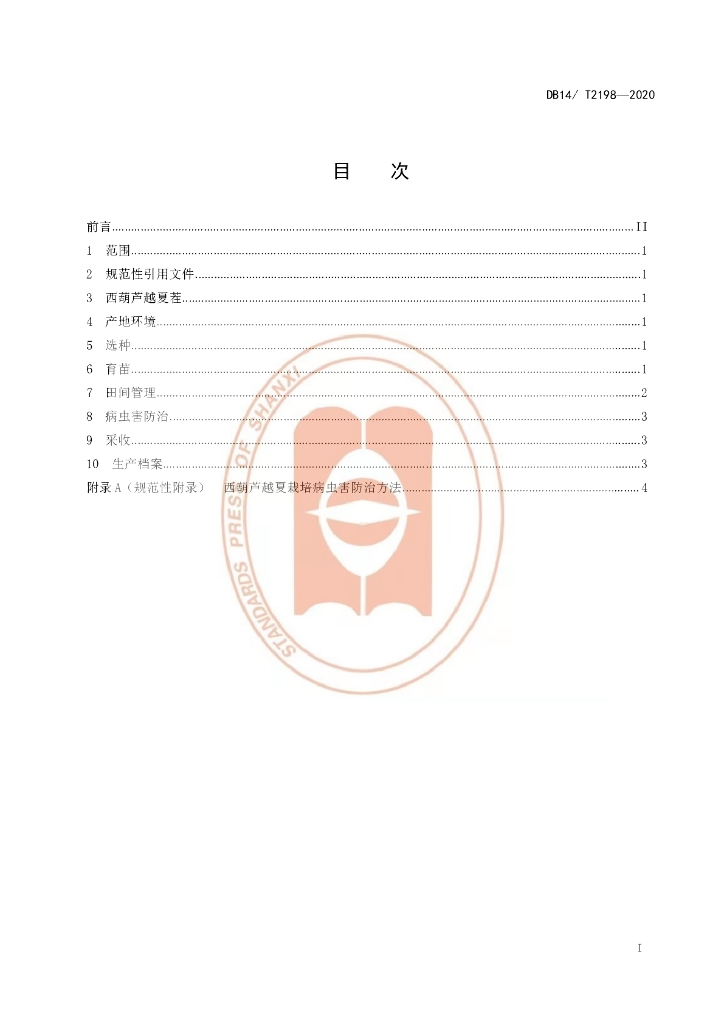 DB14/ T2198—2020

目 次

前言 II
1 范围 1
2 规范性引用文件 1
3 西葫芦越夏茬 1
4 产地环境 1
5 选种 1
6 育苗 1
7 田间管理 2
8 病虫害防治 3
9 采收 3
10 生产档案 3
附录A（规范性附录） 西葫芦越夏栽培病虫害防治方法 4

I

STANDARDS PRESS OF SHANXI